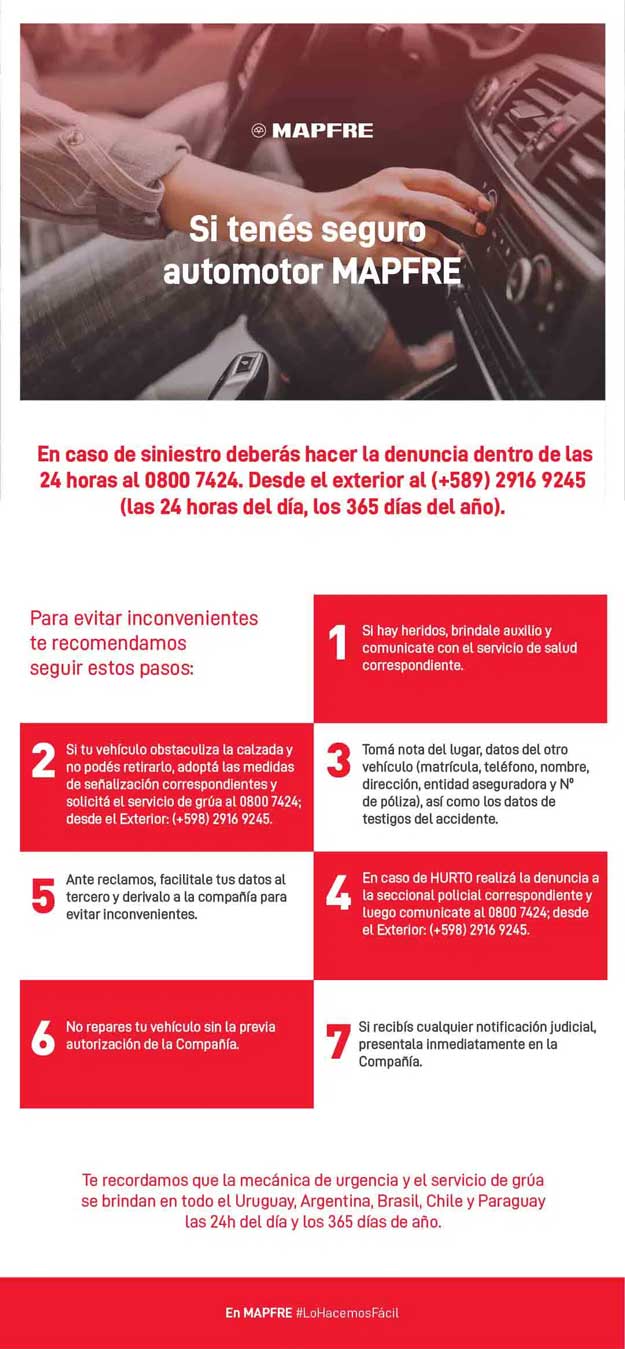 MAPFRE

Si tenés seguro automotor MAPFRE

En caso de siniestro deberás hacer la denuncia dentro de las 24 horas al 0800 7424. Desde el exterior al (+589) 2916 9245 (las 24 horas del día, los 365 días del año).

Para evitar inconvenientes te recomendamos seguir estos pasos:

1 Si hay heridos, brindale auxilio y comunicate con el servicio de salud correspondiente.

2 Si tu vehículo obstaculiza la calzada y no podés retirarlo, adoptá las medidas de señalización correspondientes y solicitá el servicio de grúa al 0800 7424; desde el Exterior: (+598) 2916 9245.

3 Tomá nota del lugar, datos del otro vehículo (matrícula, teléfono, nombre, dirección, entidad aseguradora y Nº de póliza), así como los datos de testigos del accidente.

5 Ante reclamos, facilitale tus datos al tercero y derivalo a la compañía para evitar inconvenientes.

4 En caso de HURTO realizá la denuncia a la seccional policial correspondiente y luego comunicate al 0800 7424; desde el Exterior: (+598) 2916 9245.

6 No repares tu vehículo sin la previa autorización de la Compañía.

7 Si recibís cualquier notificación judicial, presentala inmediatamente en la Compañía.

Te recordamos que la mecánica de urgencia y el servicio de grúa se brindan en todo el Uruguay, Argentina, Brasil, Chile y Paraguay las 24h del día y los 365 días de año.

En MAPFRE #LoHacemosFácil